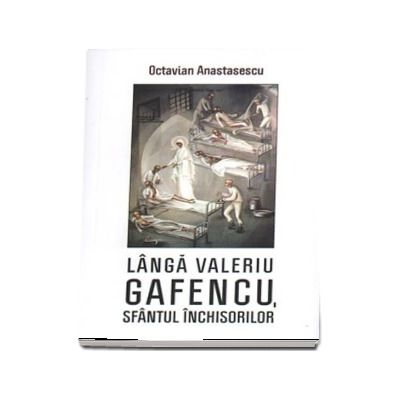 Octavian Anastasescu

LÂNGĂ VALERIU GAFENCU, SFÂNTUL ÎNCHISORILOR